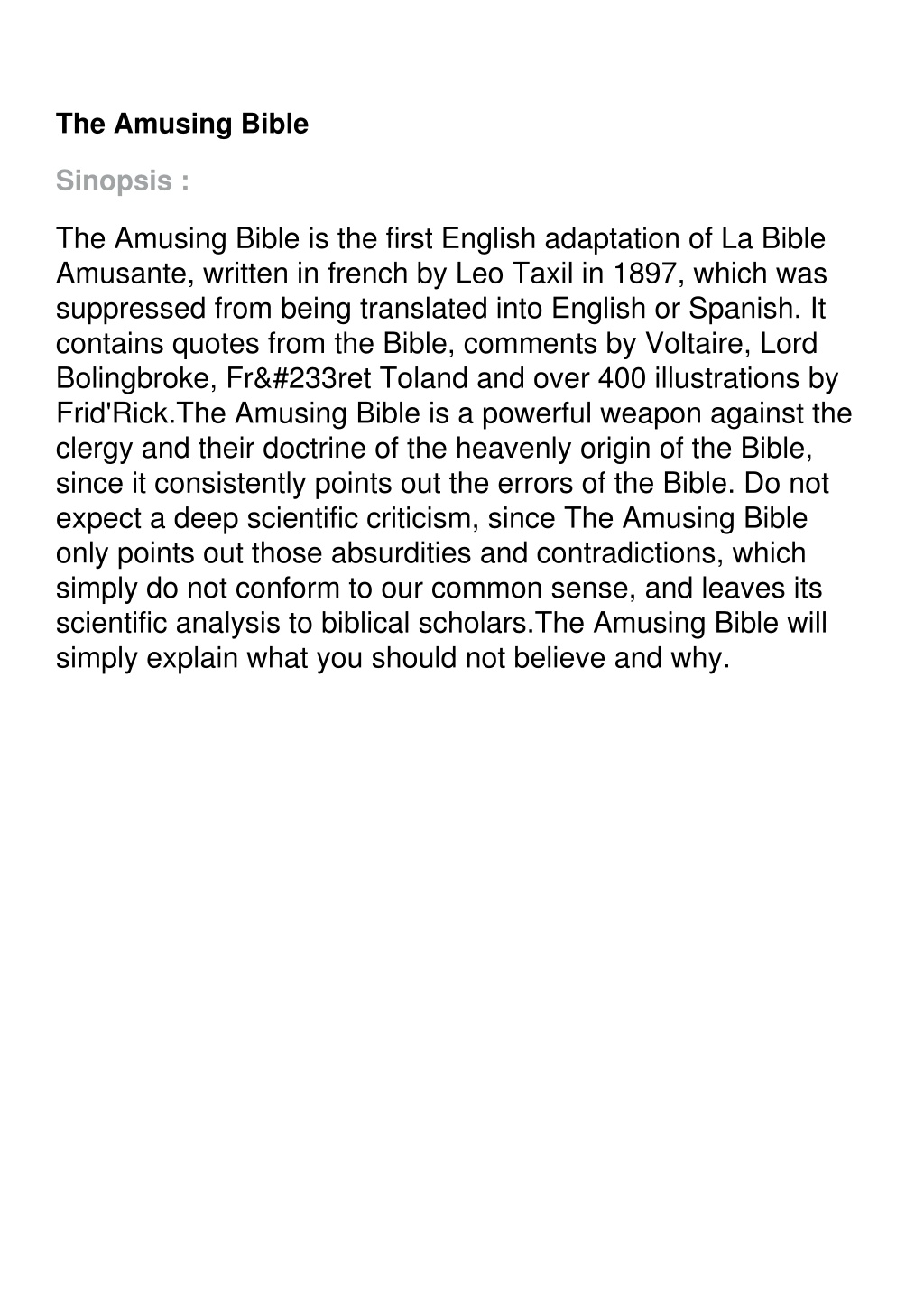 The Amusing Bible

Sinopsis :

The Amusing Bible is the first English adaptation of La Bible Amusante, written in french by Leo Taxil in 1897, which was suppressed from being translated into English or Spanish. It contains quotes from the Bible, comments by Voltaire, Lord Bolingbroke, Fr&#233ret Toland and over 400 illustrations by Frid'Rick.The Amusing Bible is a powerful weapon against the clergy and their doctrine of the heavenly origin of the Bible, since it consistently points out the errors of the Bible. Do not expect a deep scientific criticism, since The Amusing Bible only points out those absurdities and contradictions, which simply do not conform to our common sense, and leaves its scientific analysis to biblical scholars.The Amusing Bible will simply explain what you should not believe and why.